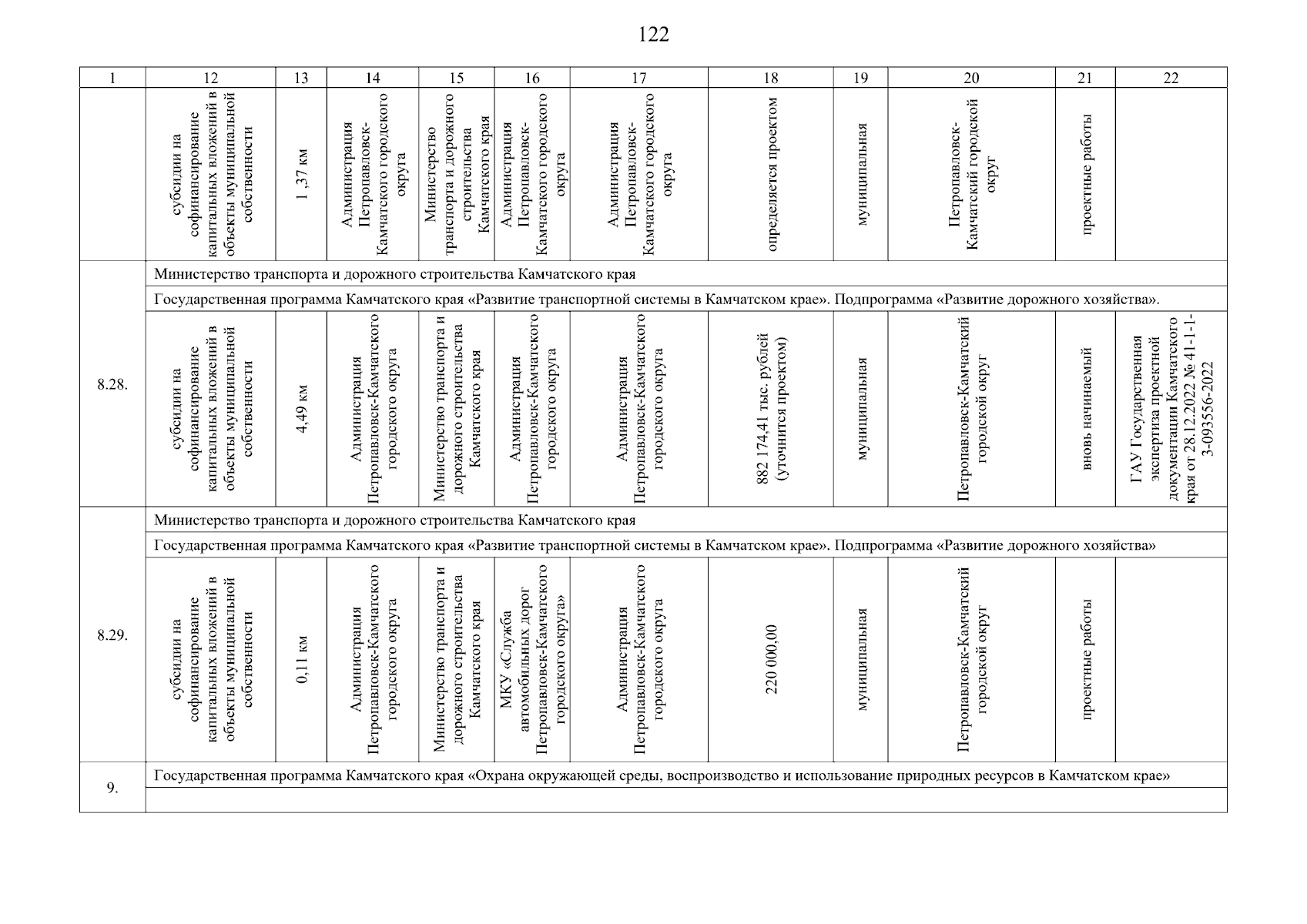 122

| 1 | 12 | 13 | 14 | 15 | 16 | 17 | 18 | 19 | 20 | 21 | 22 |
|---|---|---|---|---|---|---|---|---|---|---|---|
| | субсидии на софинансирование капитальных вложений в объекты муниципальной собственности | 1,37 км | Администрация Петропавловск-Камчатского городского округа | Министерство транспорта и дорожного строительства Камчатского края | Администрация Петропавловск-Камчатского городского округа | Администрация Петропавловск-Камчатского городского округа | определяется проектом | муниципальная | Петропавловск-Камчатский городской округ | проектные работы | |
| 8.28. | Министерство транспорта и дорожного строительства Камчатского края | | | | | | | | | | |
| | Государственная программа Камчатского края «Развитие транспортной системы в Камчатском крае». Подпрограмма «Развитие дорожного хозяйства». | | | | | | | | | | |
| | субсидии на софинансирование капитальных вложений в объекты муниципальной собственности | 4,49 км | Администрация Петропавловск-Камчатского городского округа | Министерство транспорта и дорожного строительства Камчатского края | Администрация Петропавловск-Камчатского городского округа | Администрация Петропавловск-Камчатского городского округа | 882 174,41 тыс. рублей (уточнится проектом) | муниципальная | Петропавловск-Камчатский городской округ | вновь начинаемый | ГАУ Государственная экспертиза проектной документации Камчатского края от 28.12.2022 № 41-1-1-3-093556-2022 |
| 8.29. | Министерство транспорта и дорожного строительства Камчатского края | | | | | | | | | | |
| | Государственная программа Камчатского края «Развитие транспортной системы в Камчатском крае». Подпрограмма «Развитие дорожного хозяйства» | | | | | | | | | | |
| | субсидии на софинансирование капитальных вложений в объекты муниципальной собственности | 0,11 км | Администрация Петропавловск-Камчатского городского округа | Министерство транспорта и дорожного строительства Камчатского края | МКУ «Служба автомобильных дорог Петропавловск-Камчатского городского округа» | Администрация Петропавловск-Камчатского городского округа | 220 000,00 | муниципальная | Петропавловск-Камчатский городской округ | проектные работы | |
| 9. | Государственная программа Камчатского края «Охрана окружающей среды, воспроизводство и использование природных ресурсов в Камчатском крае» | | | | | | | | | | |